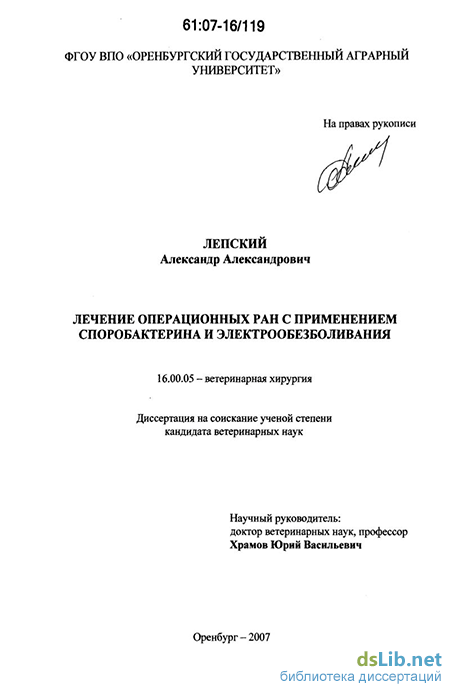 61:07-16/119

ФГОУ ВПО «ОРЕНБУРГСКИЙ ГОСУДАРСТВЕННЫЙ АГРАРНЫЙ УНИВЕРСИТЕТ»

На правах рукописи

ЛЕПСКИЙ
Александр Александрович

ЛЕЧЕНИЕ ОПЕРАЦИОННЫХ РАН С ПРИМЕНЕНИЕМ СПОРОБАКТЕРИНА И ЭЛЕКТРООБЕЗБОЛИВАНИЯ

16.00.05 – ветеринарная хирургия

Диссертация на соискание ученой степени кандидата ветеринарных наук

Научный руководитель:
доктор ветеринарных наук, профессор
Храмов Юрий Васильевич

Оренбург – 2007

dsLib.net
библиотека диссертаций